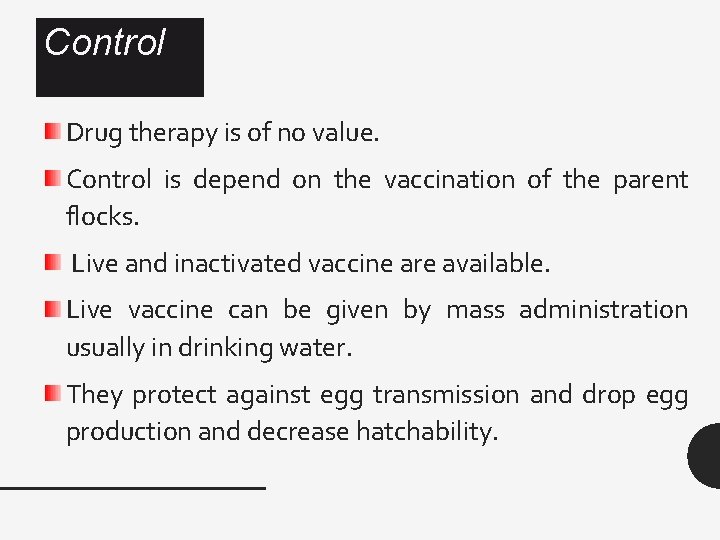 Control

Drug therapy is of no value.

Control is depend on the vaccination of the parent flocks.

Live and inactivated vaccine are available.

Live vaccine can be given by mass administration usually in drinking water.

They protect against egg transmission and drop egg production and decrease hatchability.